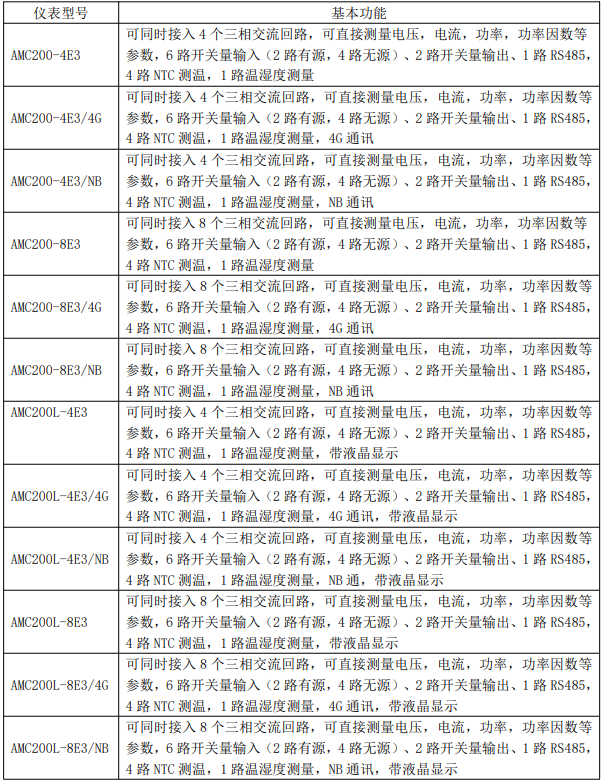 | 仪表型号 | 基本功能 |
|---|---|
| AMC200-4E3 | 可同时接入 4 个三相交流回路，可直接测量电压，电流，功率，功率因数等参数，6 路开关量输入（2 路有源，4 路无源）、2 路开关量输出、1 路 RS485，4 路 NTC 测温，1 路温湿度测量 |
| AMC200-4E3/4G | 可同时接入 4 个三相交流回路，可直接测量电压，电流，功率，功率因数等参数，6 路开关量输入（2 路有源，4 路无源）、2 路开关量输出、1 路 RS485，4 路 NTC 测温，1 路温湿度测量，4G 通讯 |
| AMC200-4E3/NB | 可同时接入 4 个三相交流回路，可直接测量电压，电流，功率，功率因数等参数，6 路开关量输入（2 路有源，4 路无源）、2 路开关量输出、1 路 RS485，4 路 NTC 测温，1 路温湿度测量，NB 通讯 |
| AMC200-8E3 | 可同时接入 8 个三相交流回路，可直接测量电压，电流，功率，功率因数等参数，6 路开关量输入（2 路有源，4 路无源）、2 路开关量输出、1 路 RS485，4 路 NTC 测温，1 路温湿度测量 |
| AMC200-8E3/4G | 可同时接入 8 个三相交流回路，可直接测量电压，电流，功率，功率因数等参数，6 路开关量输入（2 路有源，4 路无源）、2 路开关量输出、1 路 RS485，4 路 NTC 测温，1 路温湿度测量，4G 通讯 |
| AMC200-8E3/NB | 可同时接入 8 个三相交流回路，可直接测量电压，电流，功率，功率因数等参数，6 路开关量输入（2 路有源，4 路无源）、2 路开关量输出、1 路 RS485，4 路 NTC 测温，1 路温湿度测量，NB 通讯 |
| AMC200L-4E3 | 可同时接入 4 个三相交流回路，可直接测量电压，电流，功率，功率因数等参数，6 路开关量输入（2 路有源，4 路无源）、2 路开关量输出、1 路 RS485，4 路 NTC 测温，1 路温湿度测量，带液晶显示 |
| AMC200L-4E3/4G | 可同时接入 4 个三相交流回路，可直接测量电压，电流，功率，功率因数等参数，6 路开关量输入（2 路有源，4 路无源）、2 路开关量输出、1 路 RS485，4 路 NTC 测温，1 路温湿度测量，4G 通讯，带液晶显示 |
| AMC200L-4E3/NB | 可同时接入 4 个三相交流回路，可直接测量电压，电流，功率，功率因数等参数，6 路开关量输入（2 路有源，4 路无源）、2 路开关量输出、1 路 RS485，4 路 NTC 测温，1 路温湿度测量，NB 通，带液晶显示 |
| AMC200L-8E3 | 可同时接入 8 个三相交流回路，可直接测量电压，电流，功率，功率因数等参数，6 路开关量输入（2 路有源，4 路无源）、2 路开关量输出、1 路 RS485，4 路 NTC 测温，1 路温湿度测量，带液晶显示 |
| AMC200L-8E3/4G | 可同时接入 8 个三相交流回路，可直接测量电压，电流，功率，功率因数等参数，6 路开关量输入（2 路有源，4 路无源）、2 路开关量输出、1 路 RS485，4 路 NTC 测温，1 路温湿度测量，4G 通讯，带液晶显示 |
| AMC200L-8E3/NB | 可同时接入 8 个三相交流回路，可直接测量电压，电流，功率，功率因数等参数，6 路开关量输入（2 路有源，4 路无源）、2 路开关量输出、1 路 RS485，4 路 NTC 测温，1 路温湿度测量，NB 通讯，带液晶显示 |